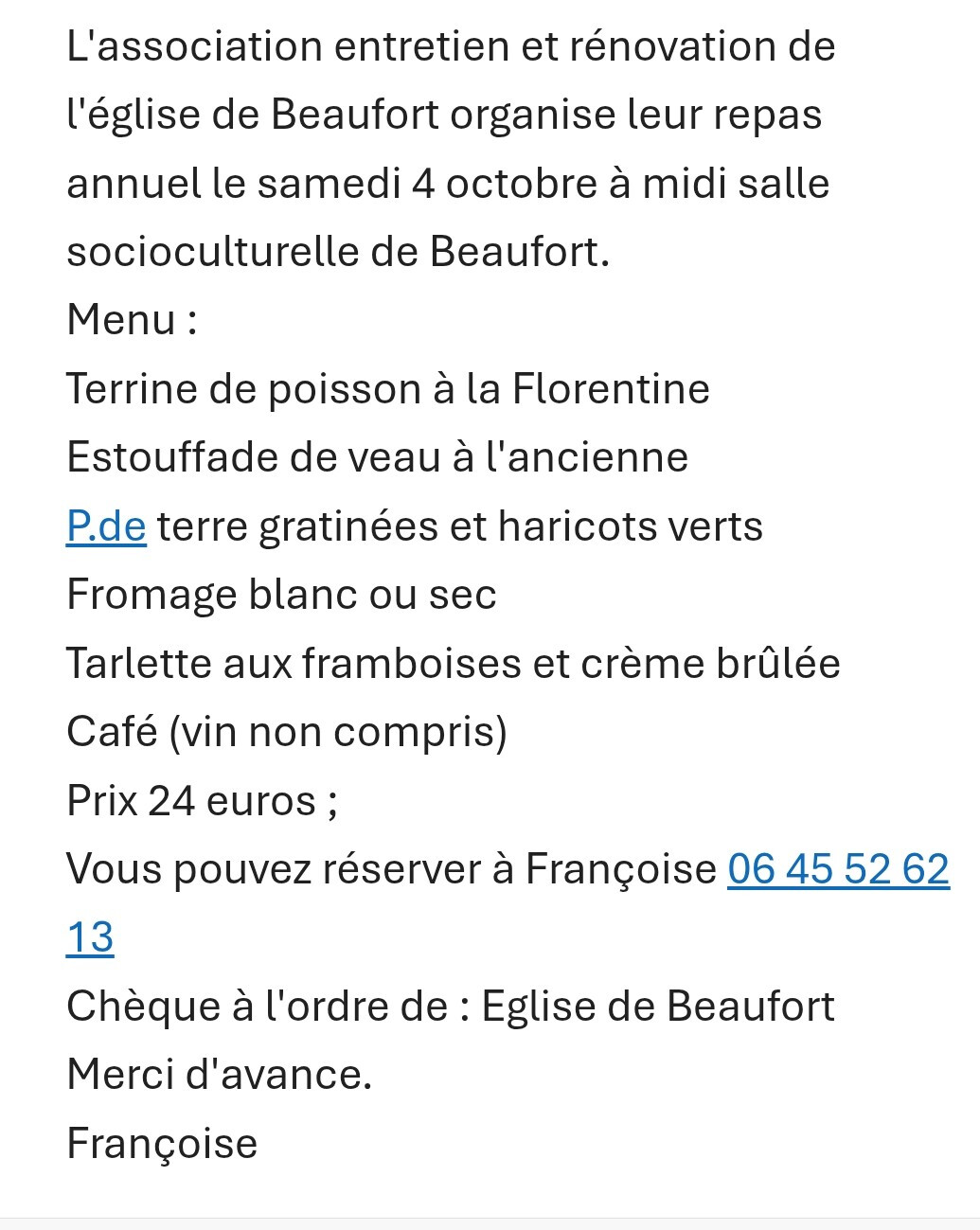 L'association entretien et rénovation de l'église de Beaufort organise leur repas annuel le samedi 4 octobre à midi salle socioculturelle de Beaufort.
Menu :
Terrine de poisson à la Florentine
Estouffade de veau à l'ancienne
P.de terre gratinées et haricots verts
Fromage blanc ou sec
Tarlette aux framboises et crème brûlée
Café (vin non compris)
Prix 24 euros ;
Vous pouvez réserver à Françoise 06 45 52 62 13
Chèque à l'ordre de : Eglise de Beaufort
Merci d'avance.
Françoise